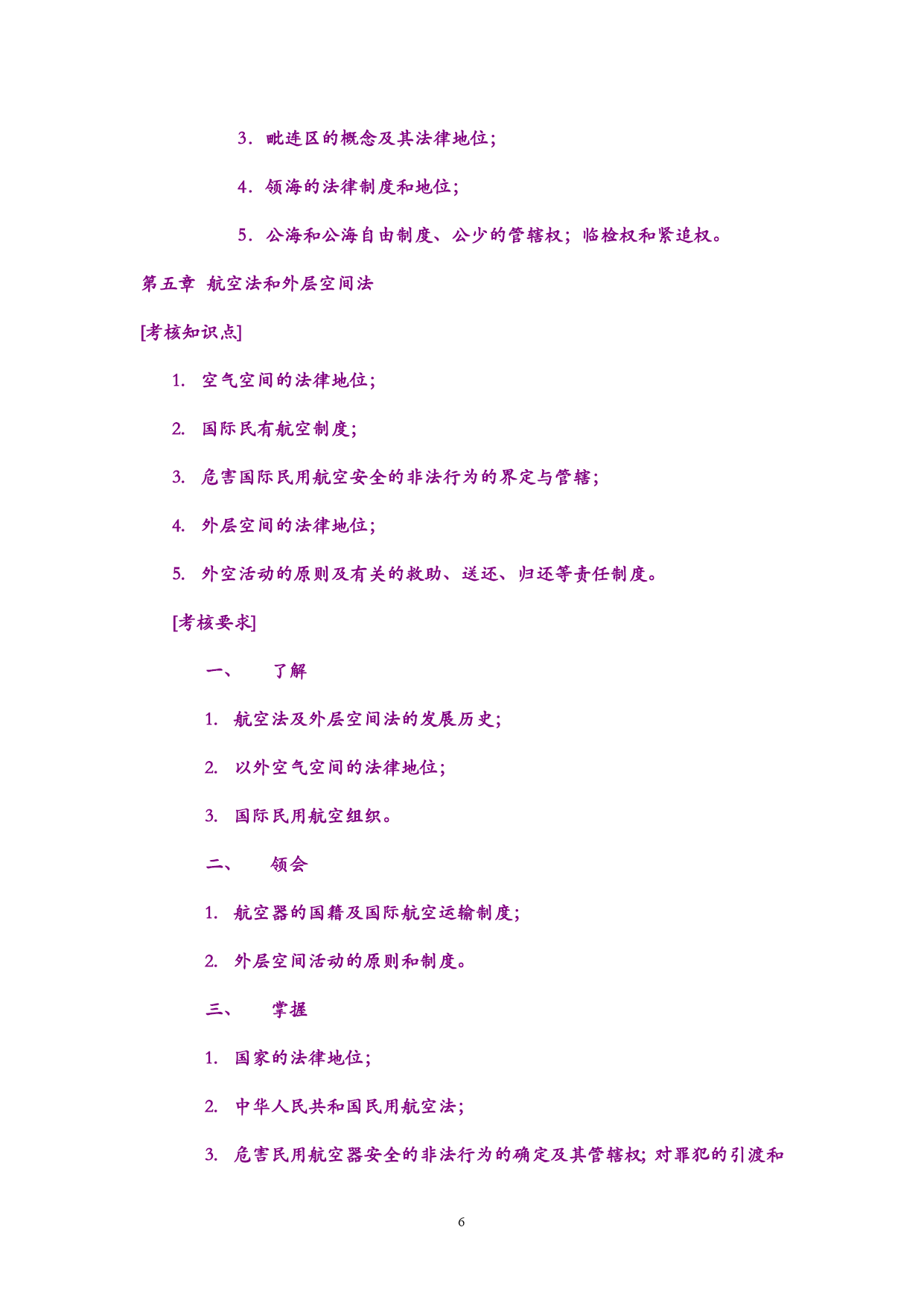 3．毗连区的概念及其法律地位；

4．领海的法律制度和地位；

5．公海和公海自由制度、公少的管辖权；临检权和紧追权。

第五章 航空法和外层空间法

[考核知识点]

1. 空气空间的法律地位；

2. 国际民有航空制度；

3. 危害国际民用航空安全的非法行为的界定与管辖；

4. 外层空间的法律地位；

5. 外空活动的原则及有关的救助、送还、归还等责任制度。

[考核要求]

一、 了解

1. 航空法及外层空间法的发展历史；

2. 以外空气空间的法律地位；

3. 国际民用航空组织。

二、 领会

1. 航空器的国籍及国际航空运输制度；

2. 外层空间活动的原则和制度。

三、 掌握

1. 国家的法律地位；

2. 中华人民共和国民用航空法；

3. 危害民用航空器安全的非法行为的确定及其管辖权；对罪犯的引渡和

6